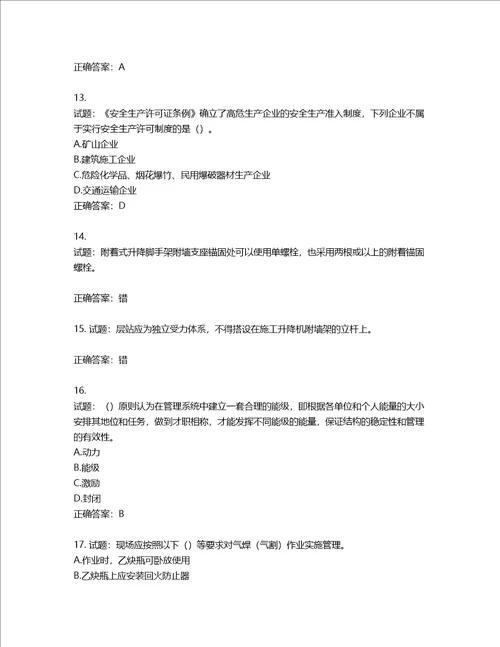 正确答案：A

13.
试题：《安全生产许可证条例》确立了高危生产企业的安全生产准入制度，下列企业不属于实行安全生产许可制度的是（）。
A.矿山企业
B.建筑施工企业
C.危险化学品、烟花爆竹、民用爆破器材生产企业
D.交通运输企业
正确答案：D

14.
试题：附着式升降脚手架附墙支座锚固处可以使用单螺栓，也采用两根或以上的附着锚固螺栓。

正确答案：错

15. 试题：层站应为独立受力体系，不得搭设在施工升降机附墙架的立杆上。

正确答案：错

16.
试题：（）原则认为在管理系统中建立一套合理的能级，即根据各单位和个人能量的大小安排其地位和任务，做到才职相称，才能发挥不同能级的能量，保证结构的稳定性和管理的有效性。
A.动力
B.能级
C.激励
D.封闭
正确答案：B

17. 试题：现场应按照以下（）等要求对气焊（气割）作业实施管理。
A.作业时，乙炔瓶可卧放使用
B.乙炔瓶上应安装回火防止器